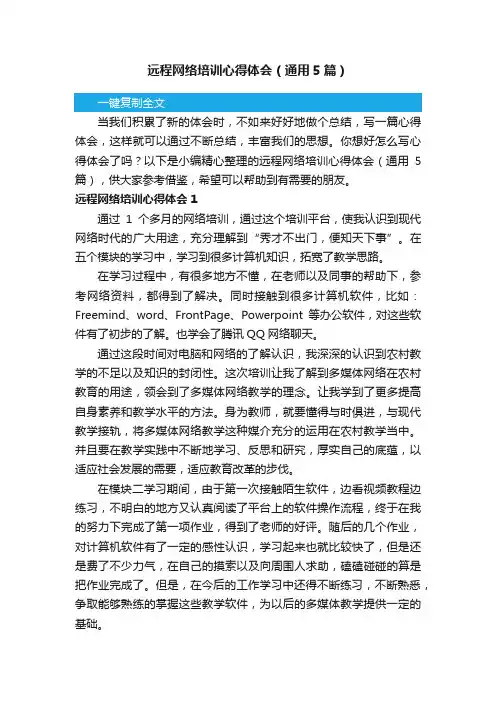 远程网络培训心得体会（通用5篇）

一键复制全文

当我们积累了新的体会时，不如来好好地做个总结，写一篇心得体会，这样就可以通过不断总结，丰富我们的思想。你想好怎么写心得体会了吗？以下是小编精心整理的远程网络培训心得体会（通用5篇），供大家参考借鉴，希望可以帮助到有需要的朋友。

远程网络培训心得体会1

通过1个多月的网络培训，通过这个培训平台，使我认识到现代网络时代的广大用途，充分理解到“秀才不出门，便知天下事”。在五个模块的学习中，学习到很多计算机知识，拓宽了教学思路。

在学习过程中，有很多地方不懂，在老师以及同事的帮助下，参考网络资料，都得到了解决。同时接触到很多计算机软件，比如：Freemind、word、FrontPage、Powerpoint等办公软件，对这些软件有了初步的了解。也学会了腾讯QQ网络聊天。

通过这段时间对电脑和网络的了解认识，我深深的认识到农村教学的不足以及知识的封闭性。这次培训让我了解到多媒体网络在农村教育的用途，领会到了多媒体网络教学的理念。让我学到了更多提高自身素养和教学水平的方法。身为教师，就要懂得与时俱进，与现代教学接轨，将多媒体网络教学这种媒介充分的运用在农村教学当中。并且要在教学实践中不断地学习、反思和研究，厚实自己的底蕴，以适应社会发展的需要，适应教育改革的步伐。

在模块二学习期间，由于第一次接触陌生软件，边看视频教程边练习，不明白的地方又认真阅读了平台上的软件操作流程，终于在我的努力下完成了第一项作业，得到了老师的好评。随后的几个作业，对计算机软件有了一定的感性认识，学习起来也就比较快了，但是还是费了不少力气，在自己的摸索以及向周围人求助，磕磕碰碰的算是把作业完成了。但是，在今后的工作学习中还得不断练习，不断熟悉，争取能够熟练的掌握这些教学软件，为以后的多媒体教学提供一定的基础。